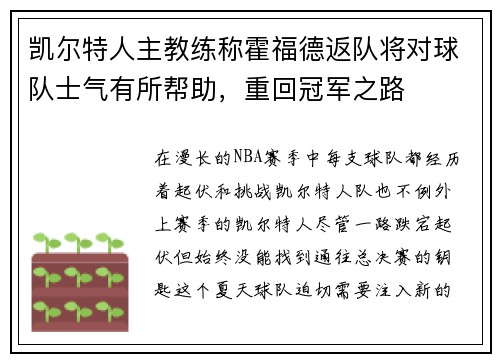 凯尔特人主教练称霍福德返队将对球队士气有所帮助，重回冠军之路

在漫长的NBA赛季中每支球队都经历着起伏和挑战凯尔特人队也不例外上赛季的凯尔特人尽管一路跌宕起伏但始终没能找到通往总决赛的钥匙这个夏天球队迫切需要注入新的